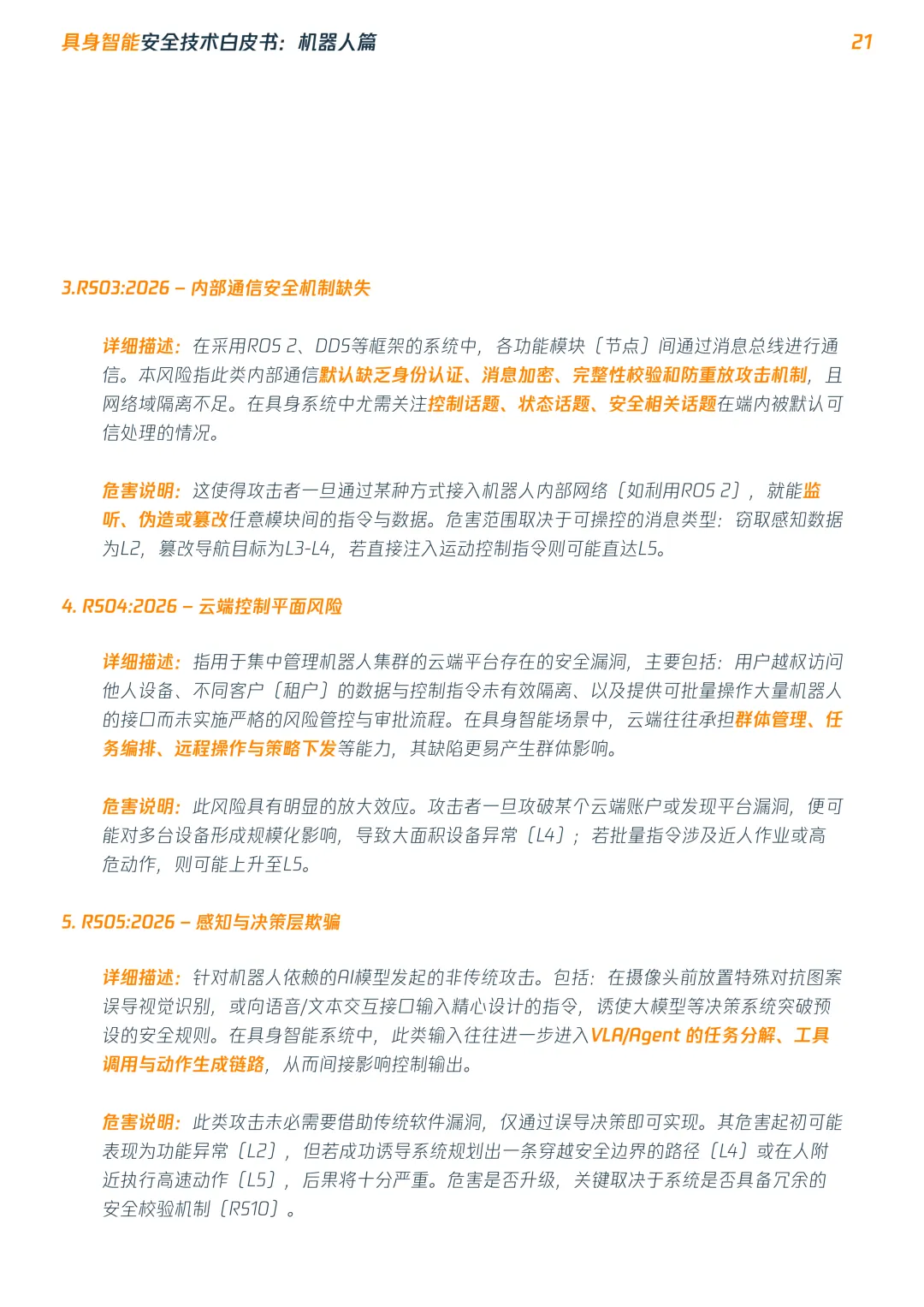 具身智能安全技术白皮书：机器人篇 21

3.RS03:2026 – 内部通信安全机制缺失

详细描述：在采用ROS 2、DDS等框架的系统中，各功能模块（节点）间通过消息总线进行通信。本风险指此类内部通信默认缺乏身份认证、消息加密、完整性校验和防重放攻击机制，且网络域隔离不足。在具身系统中尤需关注控制话题、状态话题、安全相关话题在端内被默认可信处理的情况。

危害说明：这使得攻击者一旦通过某种方式接入机器人内部网络（如利用ROS 2），就能监听、伪造或篡改任意模块间的指令与数据。危害范围取决于可操控的消息类型：窃取感知数据为L2，篡改导航目标为L3-L4，若直接注入运动控制指令则可能直达L5。

4. RS04:2026 – 云端控制平面风险

详细描述：指用于集中管理机器人集群的云端平台存在的安全漏洞，主要包括：用户越权访问他人设备、不同客户（租户）的数据与控制指令未有效隔离、以及提供可批量操作大量机器人的接口而未实施严格的风险管控与审批流程。在具身智能场景中，云端往往承担群体管理、任务编排、远程操作与策略下发等能力，其缺陷更易产生群体影响。

危害说明：此风险具有明显的放大效应。攻击者一旦攻破某个云端账户或发现平台漏洞，便可能对多台设备形成规模化影响，导致大面积设备异常（L4）；若批量指令涉及近人作业或高危动作，则可能上升至L5。

5. RS05:2026 – 感知与决策层欺骗

详细描述：针对机器人依赖的AI模型发起的非传统攻击。包括：在摄像头前放置特殊对抗图案误导视觉识别，或向语音/文本交互接口输入精心设计的指令，诱使大模型等决策系统突破预设的安全规则。在具身智能系统中，此类输入往往进一步进入VLA/Agent 的任务分解、工具调用与动作生成链路，从而间接影响控制输出。

危害说明：此类攻击未必需要借助传统软件漏洞，仅通过误导决策即可实现。其危害起初可能表现为功能异常（L2），但若成功诱导系统规划出一条穿越安全边界的路径（L4）或在人附近执行高速动作（L5），后果将十分严重。危害是否升级，关键取决于系统是否具备冗余的安全校验机制（RS10）。